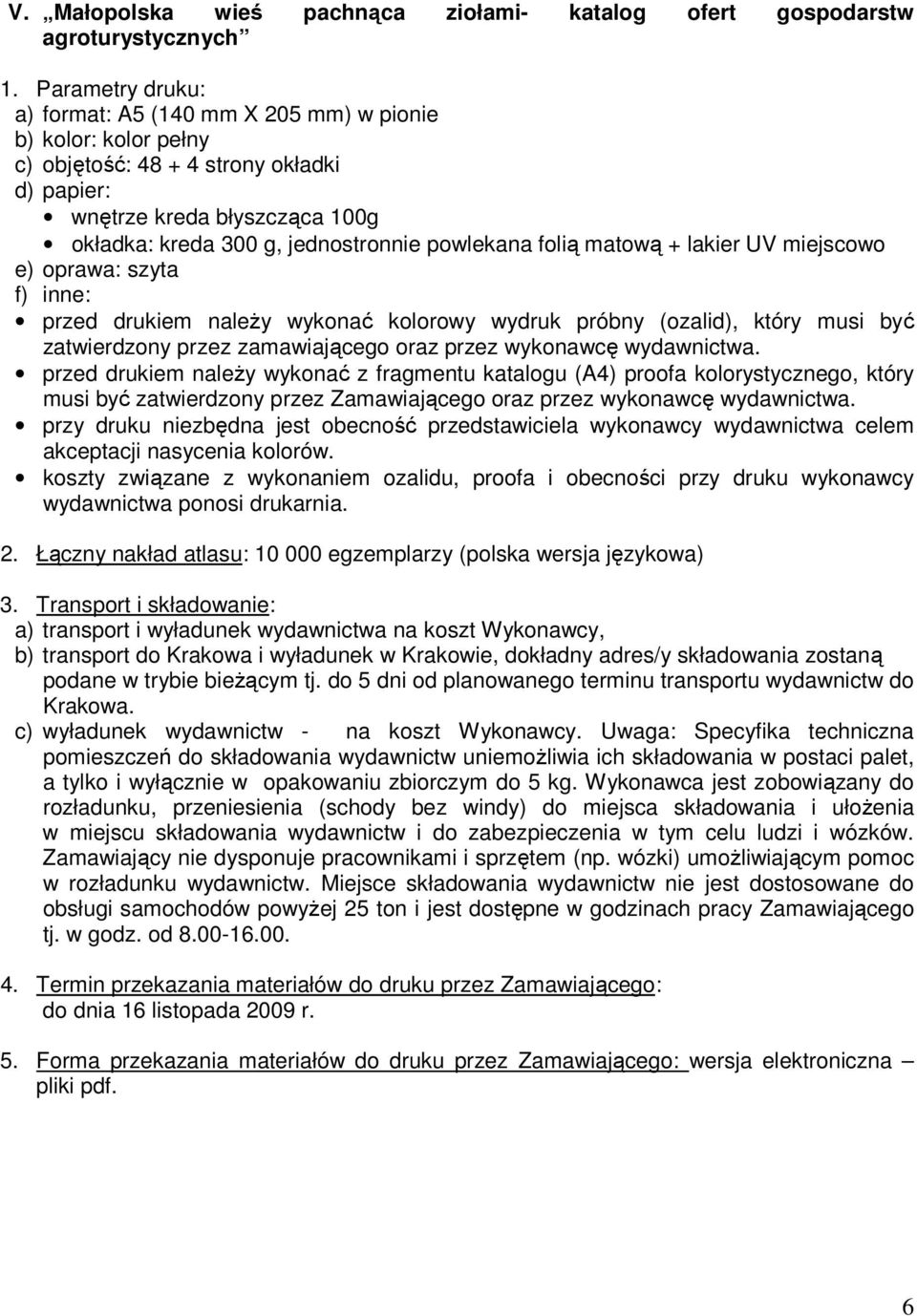 V. „Małopolska wieś pachnąca ziołami- katalog ofert gospodarstw agroturystycznych”

1. Parametry druku:
a) format: A5 (140 mm X 205 mm) w pionie
b) kolor: kolor pełny
c) objętość: 48 + 4 strony okładki
d) papier:
• wnętrze kreda błyszcząca 100g
• okładka: kreda 300 g, jednostronnie powlekana folią matową + lakier UV miejscowo
e) oprawa: szyta
f) inne:
• przed drukiem należy wykonać kolorowy wydruk próbny (ozalid), który musi być zatwierdzony przez zamawiającego oraz przez wykonawcę wydawnictwa.
• przed drukiem należy wykonać z fragmentu katalogu (A4) proofa kolorystycznego, który musi być zatwierdzony przez Zamawiającego oraz przez wykonawcę wydawnictwa.
• przy druku niezbędna jest obecność przedstawiciela wykonawcy wydawnictwa celem akceptacji nasycenia kolorów.
• koszty związane z wykonaniem ozalidu, proofa i obecności przy druku wykonawcy wydawnictwa ponosi drukarnia.

2. Łączny nakład atlasu: 10 000 egzemplarzy (polska wersja językowa)

3. Transport i składowanie:
a) transport i wyładunek wydawnictwa na koszt Wykonawcy,
b) transport do Krakowa i wyładunek w Krakowie, dokładny adres/y składowania zostaną podane w trybie bieżącym tj. do 5 dni od planowanego terminu transportu wydawnictw do Krakowa.
c) wyładunek wydawnictw - na koszt Wykonawcy. Uwaga: Specyfika techniczna pomieszczeń do składowania wydawnictw uniemożliwia ich składowania w postaci palet, a tylko i wyłącznie w opakowaniu zbiorczym do 5 kg. Wykonawca jest zobowiązany do rozładunku, przeniesienia (schody bez windy) do miejsca składowania i ułożenia w miejscu składowania wydawnictw i do zabezpieczenia w tym celu ludzi i wózków. Zamawiający nie dysponuje pracownikami i sprzętem (np. wózki) umożliwiającym pomoc w rozładunku wydawnictw. Miejsce składowania wydawnictw nie jest dostosowane do obsługi samochodów powyżej 25 ton i jest dostępne w godzinach pracy Zamawiającego tj. w godz. od 8.00-16.00.

4. Termin przekazania materiałów do druku przez Zamawiającego:
do dnia 16 listopada 2009 r.

5. Forma przekazania materiałów do druku przez Zamawiającego: wersja elektroniczna – pliki pdf.

6